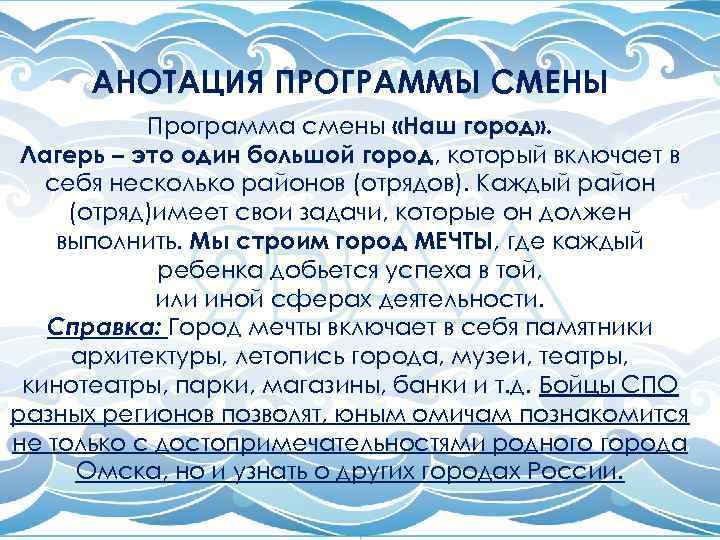 АНОТАЦИЯ ПРОГРАММЫ СМЕНЫ

Программа смены «Наш город».
Лагерь – это один большой город, который включает в себя несколько районов (отрядов). Каждый район (отряд)имеет свои задачи, которые он должен выполнить. Мы строим город МЕЧТЫ, где каждый ребенка добьется успеха в той, или иной сферах деятельности.

Справка: Город мечты включает в себя памятники архитектуры, летопись города, музеи, театры, кинотеатры, парки, магазины, банки и т.д. Бойцы СПО разных регионов позволят, юным омичам познакомится не только с достопримечательностями родного города Омска, но и узнать о других городах России.